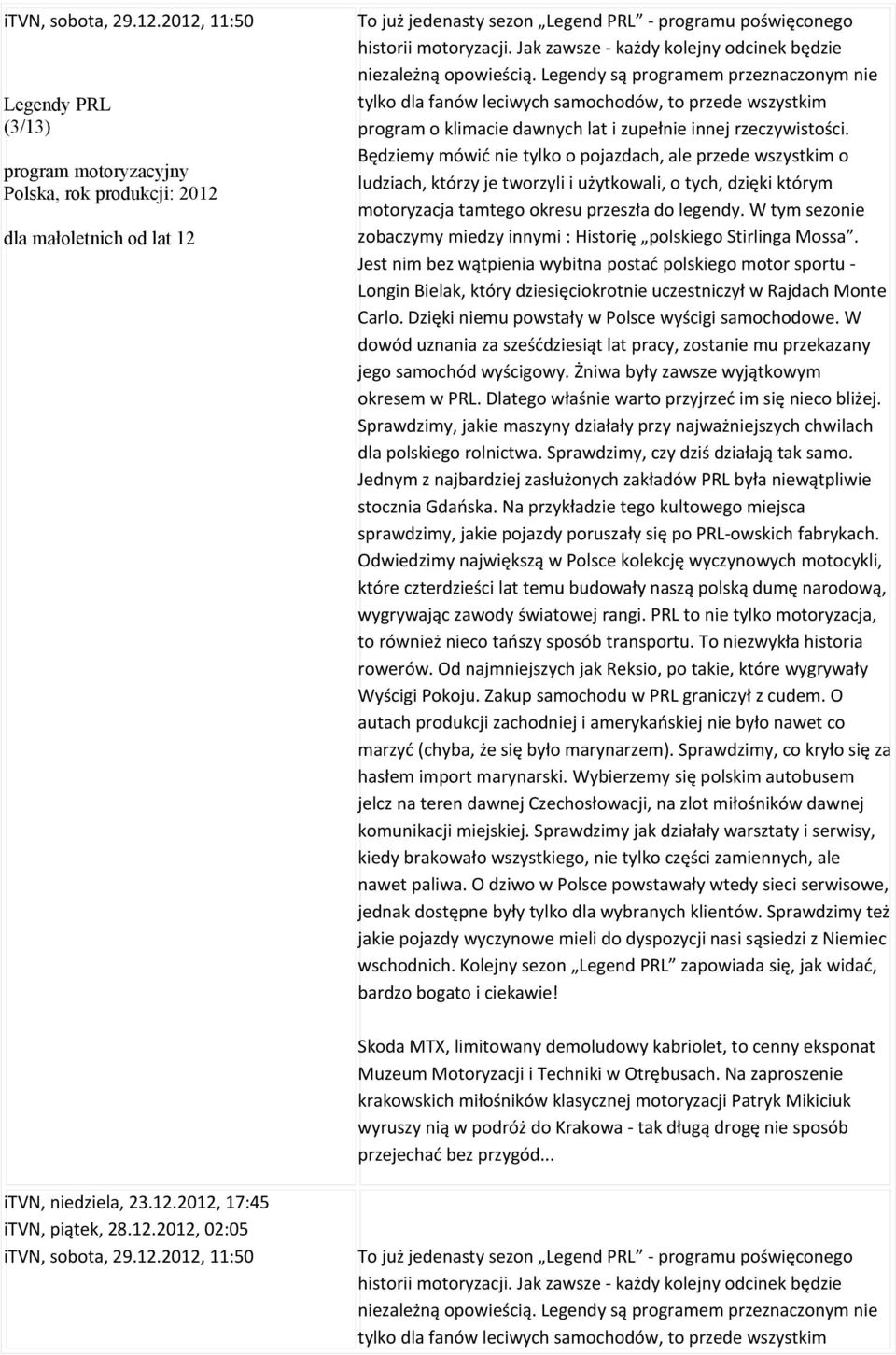 iTVN, sobota, 29.12.2012, 11:50

Legendy PRL
(3/13)

program motoryzacyjny
Polska, rok produkcji: 2012

dla małoletnich od lat 12

To już jedenasty sezon „Legend PRL” - programu poświęconego historii motoryzacji. Jak zawsze - każdy kolejny odcinek będzie niezależną opowieścią. Legendy są programem przeznaczonym nie tylko dla fanów leciwych samochodów, to przede wszystkim program o klimacie dawnych lat i zupełnie innej rzeczywistości. Będziemy mówić nie tylko o pojazdach, ale przede wszystkim o ludziach, którzy je tworzyli i użytkowali, o tych, dzięki którym motoryzacja tamtego okresu przeszła do legendy. W tym sezonie zobaczymy miedzy innymi : Historię „polskiego Stirlinga Mossa”. Jest nim bez wątpienia wybitna postać polskiego motor sportu - Longin Bielak, który dziesięciokrotnie uczestniczył w Rajdach Monte Carlo. Dzięki niemu powstały w Polsce wyścigi samochodowe. W dowód uznania za sześćdziesiąt lat pracy, zostanie mu przekazany jego samochód wyścigowy. Żniwa były zawsze wyjątkowym okresem w PRL. Dlatego właśnie warto przyjrzeć im się nieco bliżej. Sprawdzimy, jakie maszyny działały przy najważniejszych chwilach dla polskiego rolnictwa. Sprawdzimy, czy dziś działają tak samo. Jednym z najbardziej zasłużonych zakładów PRL była niewątpliwie stocznia Gdańska. Na przykładzie tego kultowego miejsca sprawdzimy, jakie pojazdy poruszały się po PRL-owskich fabrykach. Odwiedzimy największą w Polsce kolekcję wyczynowych motocykli, które czterdzieści lat temu budowały naszą polską dumę narodową, wygrywając zawody światowej rangi. PRL to nie tylko motoryzacja, to również nieco tańszy sposób transportu. To niezwykła historia rowerów. Od najmniejszych jak Reksio, po takie, które wygrywały Wyścigi Pokoju. Zakup samochodu w PRL graniczył z cudem. O autach produkcji zachodniej i amerykańskiej nie było nawet co marzyć (chyba, że się było marynarzem). Sprawdzimy, co kryło się za hasłem import marynarski. Wybierzemy się polskim autobusem jelcz na teren dawnej Czechosłowacji, na zlot miłośników dawnej komunikacji miejskiej. Sprawdzimy jak działały warsztaty i serwisy, kiedy brakowało wszystkiego, nie tylko części zamiennych, ale nawet paliwa. O dziwo w Polsce powstawały wtedy sieci serwisowe, jednak dostępne były tylko dla wybranych klientów. Sprawdzimy też jakie pojazdy wyczynowe mieli do dyspozycji nasi sąsiedzi z Niemiec wschodnich. Kolejny sezon „Legend PRL” zapowiada się, jak widać, bardzo bogato i ciekawie!

Skoda MTX, limitowany demoludowy kabriolet, to cenny eksponat Muzeum Motoryzacji i Techniki w Otrębusach. Na zaproszenie krakowskich miłośników klasycznej motoryzacji Patryk Mikiciuk wyruszy nią w podróż do Krakowa - tak długą drogę nie sposób przejechać bez przygód...

iTVN, niedziela, 23.12.2012, 17:45
iTVN, piątek, 28.12.2012, 02:05
iTVN, sobota, 29.12.2012, 11:50

To już jedenasty sezon „Legend PRL” - programu poświęconego historii motoryzacji. Jak zawsze - każdy kolejny odcinek będzie niezależną opowieścią. Legendy są programem przeznaczonym nie tylko dla fanów leciwych samochodów, to przede wszystkim